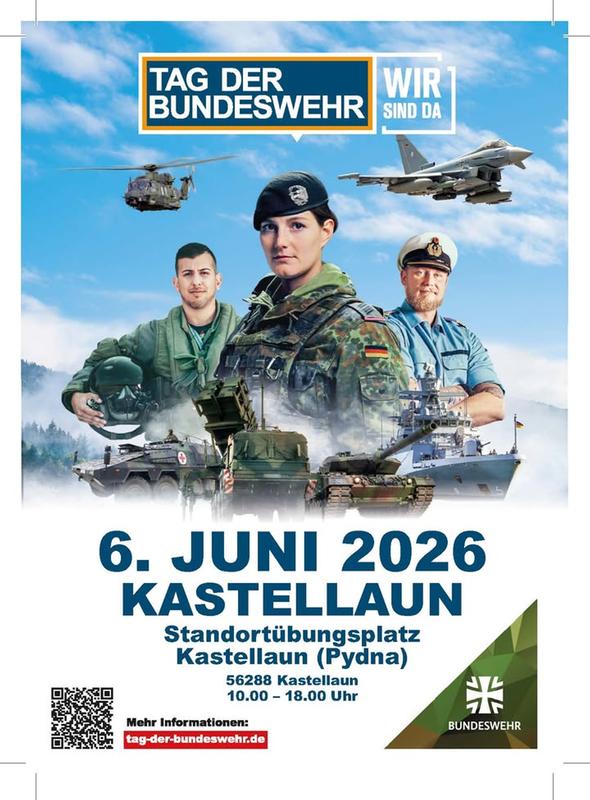 TAG DER BUNDESWEHR

WIR SIND DA

6. JUNI 2026
KASTELLAUN

Standortübungsplatz
Kastellaun (Pydna)

56288 Kastellaun
10.00 – 18.00 Uhr

Mehr Informationen:
tag-der-bundeswehr.de

BUNDESWEHR